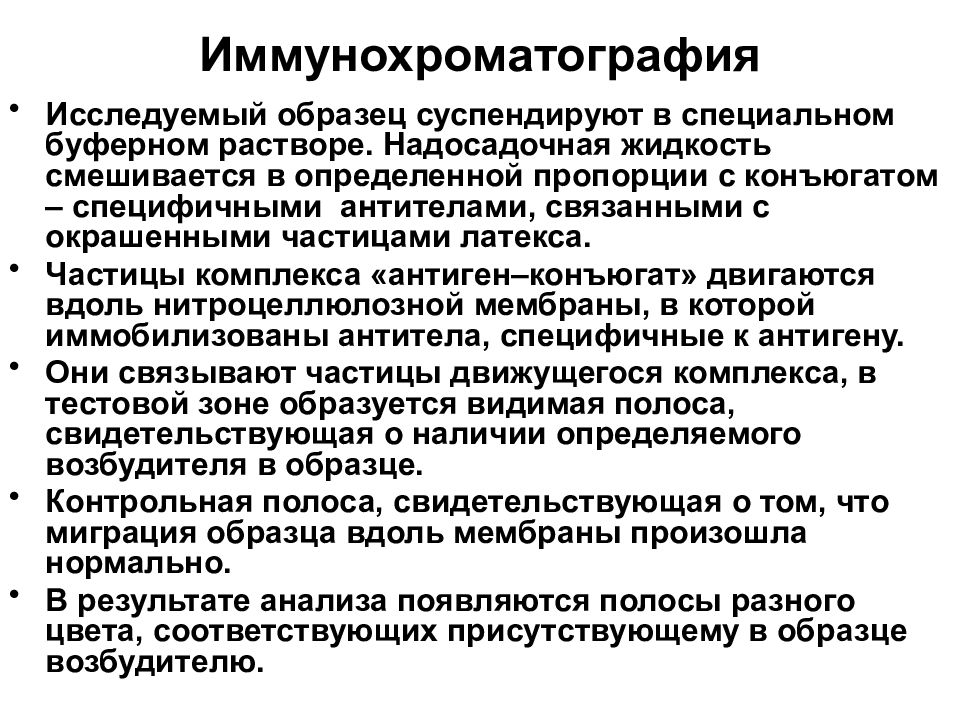 Иммунохроматография

• Исследуемый образец суспендируют в специальном буферном растворе. Надосадочная жидкость смешивается в определенной пропорции с конъюгатом – специфичными антителами, связанными с окрашенными частицами латекса.

• Частицы комплекса «антиген–конъюгат» двигаются вдоль нитроцеллюлозной мембраны, в которой иммобилизованы антитела, специфичные к антигену.

• Они связывают частицы движущегося комплекса, в тестовой зоне образуется видимая полоса, свидетельствующая о наличии определяемого возбудителя в образце.

• Контрольная полоса, свидетельствующая о том, что миграция образца вдоль мембраны произошла нормально.

• В результате анализа появляются полосы разного цвета, соответствующих присутствующему в образце возбудителю.